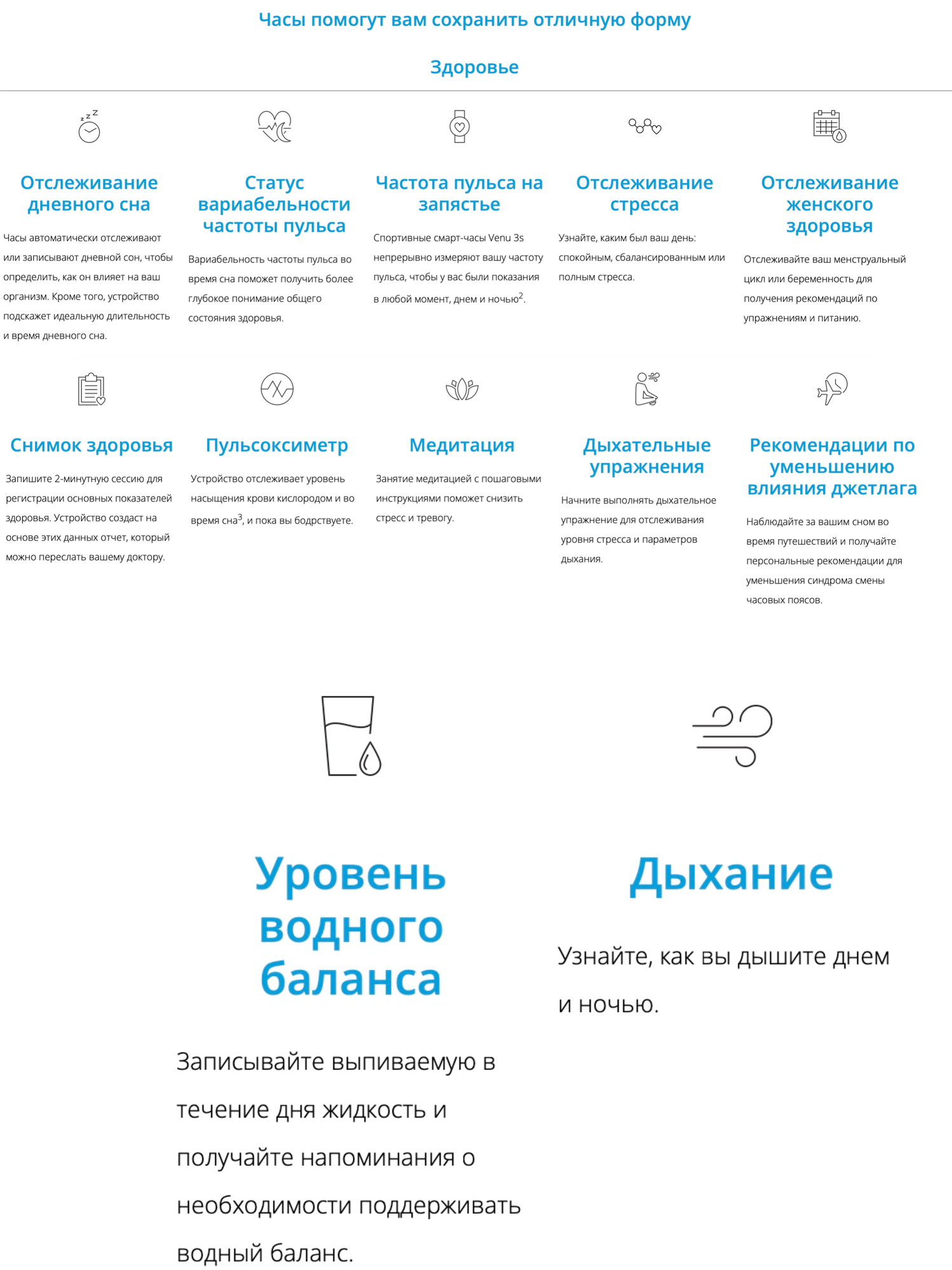 Часы помогут вам сохранить отличную форму

Здоровье

Отслеживание дневного сна

Часы автоматически отслеживают или записывают дневной сон, чтобы определить, как он влияет на ваш организм. Кроме того, устройство подскажет идеальную длительность и время дневного сна.

Статус вариабельности частоты пульса

Вариабельность частоты пульса во время сна поможет получить более глубокое понимание общего состояния здоровья.

Частота пульса на запястье

Спортивные смарт-часы Venu 3s непрерывно измеряют вашу частоту пульса, чтобы у вас были показания в любой момент, днем и ночью$^{2}$.

Отслеживание стресса

Узнайте, каким был ваш день: спокойным, сбалансированным или полным стресса.

Отслеживание женского здоровья

Отслеживайте ваш менструальный цикл или беременность для получения рекомендаций по упражнениям и питанию.

Снимок здоровья

Запишите 2-минутную сессию для регистрации основных показателей здоровья. Устройство создаст на основе этих данных отчет, который можно переслать вашему доктору.

Пульсоксиметр

Устройство отслеживает уровень насыщения крови кислородом и во время сна$^{3}$, и пока вы бодрствуете.

Медитация

Занятие медитацией с пошаговыми инструкциями поможет снизить стресс и тревогу.

Дыхательные упражнения

Начните выполнять дыхательное упражнение для отслеживания уровня стресса и параметров дыхания.

Рекомендации по уменьшению влияния джетлага

Наблюдайте за вашим сном во время путешествий и получайте персональные рекомендации для уменьшения синдрома смены часовых поясов.

Уровень водного баланса

Записывайте выпиваемую в течение дня жидкость и получайте напоминания о необходимости поддерживать водный баланс.

Дыхание

Узнайте, как вы дышите днем и ночью.